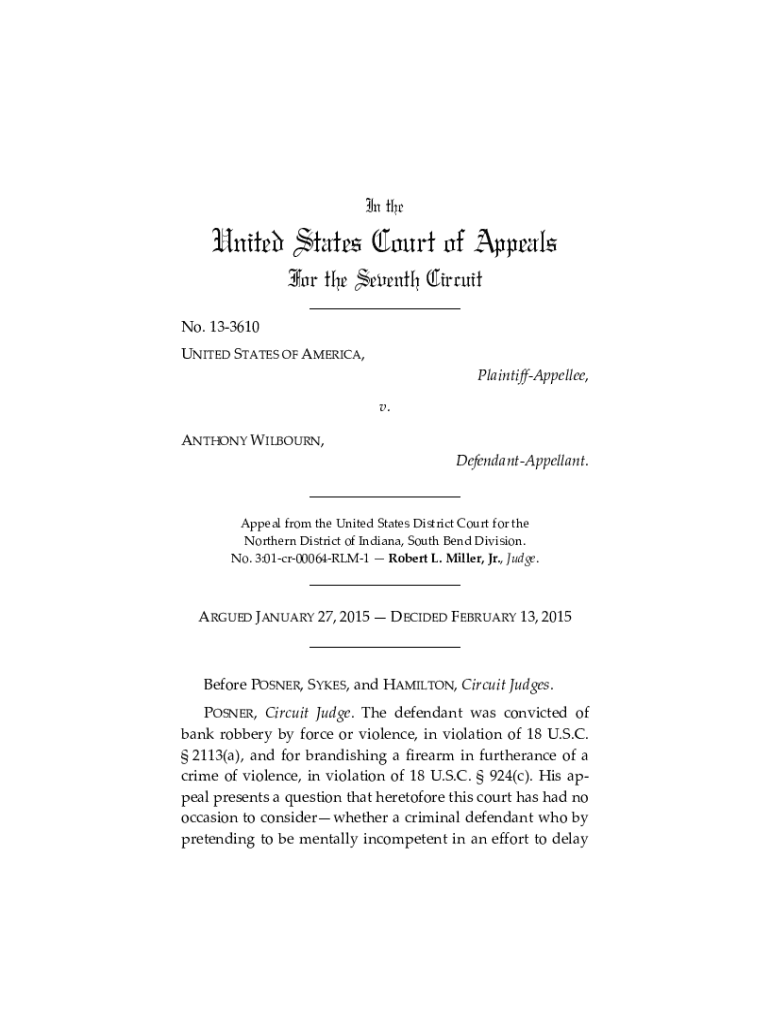 In the

United States Court of Appeals

For the Seventh Circuit

No. 13-3610

UNITED STATES OF AMERICA,

Plaintiff-Appellee,

v.

ANTHONY WILBOURN,

Defendant-Appellant.

Appeal from the United States District Court for the Northern District of Indiana, South Bend Division. No. 3:01-cr-00064-RLM-1 — Robert L. Miller, Jr., Judge.

ARGUED JANUARY 27, 2015 — DECIDED FEBRUARY 13, 2015

Before POSNER, SYKES, and HAMILTON, Circuit Judges.

POSNER, Circuit Judge. The defendant was convicted of bank robbery by force or violence, in violation of 18 U.S.C. § 2113(a), and for brandishing a firearm in furtherance of a crime of violence, in violation of 18 U.S.C. § 924(c). His appeal presents a question that heretofore this court has had no occasion to consider—whether a criminal defendant who by pretending to be mentally incompetent in an effort to delay